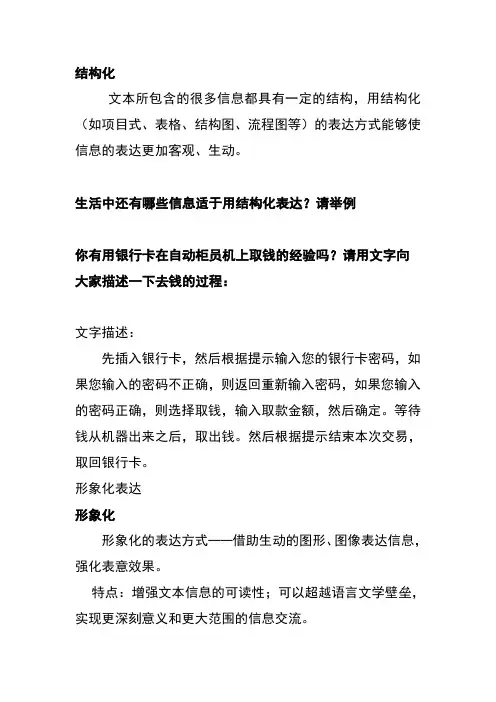 结构化

文本所包含的很多信息都具有一定的结构，用结构化（如项目式、表格、结构图、流程图等）的表达方式能够使信息的表达更加客观、生动。

生活中还有哪些信息适于用结构化表达？请举例

你有用银行卡在自动柜员机上取钱的经验吗？请用文字向大家描述一下去钱的过程：

文字描述：

先插入银行卡，然后根据提示输入您的银行卡密码，如果您输入的密码不正确，则返回重新输入密码，如果您输入的密码正确，则选择取钱，输入取款金额，然后确定。等待钱从机器出来之后，取出钱。然后根据提示结束本次交易，取回银行卡。

形象化表达

形象化

形象化的表达方式——借助生动的图形、图像表达信息，强化表意效果。

特点：增强文本信息的可读性；可以超越语言文学壁垒，实现更深刻意义和更大范围的信息交流。